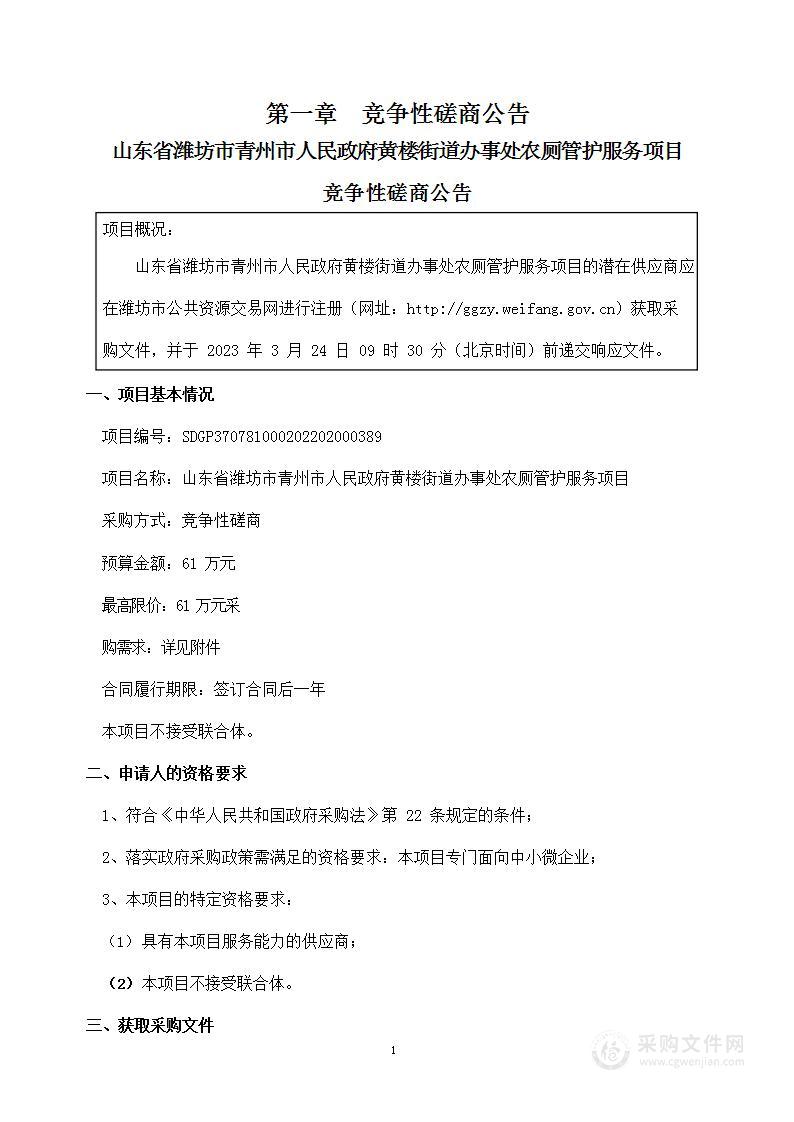 第一章　竞争性磋商公告

山东省潍坊市青州市人民政府黄楼街道办事处农厕管护服务项目

竞争性磋商公告

项目概况：

山东省潍坊市青州市人民政府黄楼街道办事处农厕管护服务项目的潜在供应商应在潍坊市公共资源交易网进行注册（网址：http://ggzy.weifang.gov.cn）获取采购文件，并于 2023 年 3 月 24 日 09 时 30 分（北京时间）前递交响应文件。

一、项目基本情况

项目编号：SDGP370781000202202000389

项目名称：山东省潍坊市青州市人民政府黄楼街道办事处农厕管护服务项目

采购方式：竞争性磋商

预算金额：61 万元

最高限价：61 万元采

购需求：详见附件

合同履行期限：签订合同后一年

本项目不接受联合体。

二、申请人的资格要求

1、符合《中华人民共和国政府采购法》第 22 条规定的条件；

2、落实政府采购政策需满足的资格要求：本项目专门面向中小微企业；

3、本项目的特定资格要求：

（1）具有本项目服务能力的供应商；

（2）本项目不接受联合体。

三、获取采购文件

1

采购文件网
www.cgwenjian.com